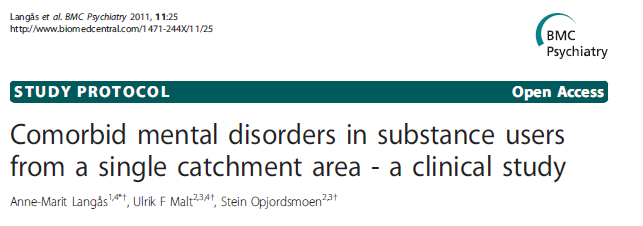 Langås et al. BMC Psychiatry 2011, 11:25
http://www.biomedcentral.com/1471-244X/11/25

BMC Psychiatry

STUDY PROTOCOL

Open Access

Comorbid mental disorders in substance users from a single catchment area - a clinical study

Anne-Marit Langås$^{1,4*†}$, Ulrik F Malt$^{2,3,4†}$, Stein Opjordsmoen$^{2,3†}$